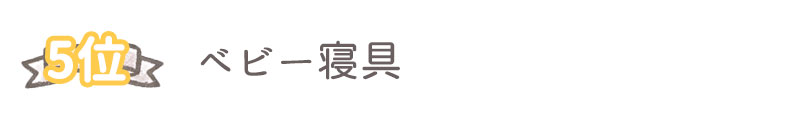 5位

ベビー寝具